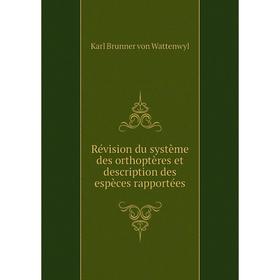 Karl Brunner von Wattenwyl

Révision du système des orthoptères et description des espèces rapportées